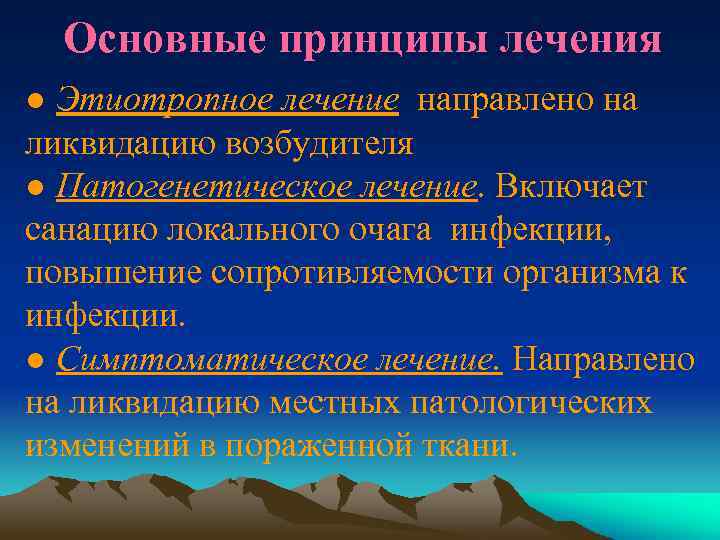 Основные принципы лечения

● Этиотропное лечение направлено на ликвидацию возбудителя

● Патогенетическое лечение. Включает санацию локального очага инфекции, повышение сопротивляемости организма к инфекции.

● Симптоматическое лечение. Направлено на ликвидацию местных патологических изменений в пораженной ткани.